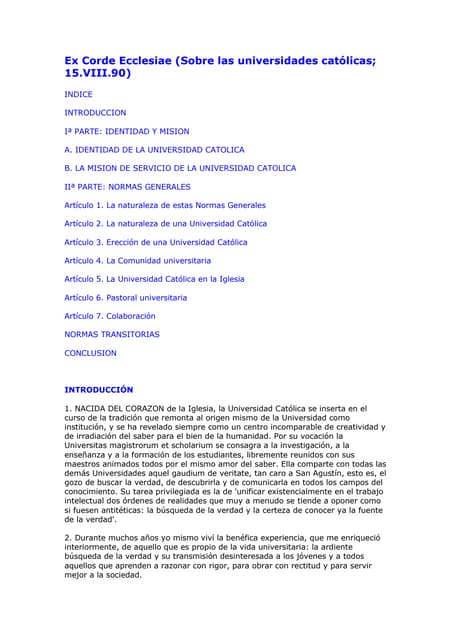 Ex Corde Ecclesiae (Sobre las universidades católicas; 15.VIII.90)

INDICE

INTRODUCCION

Iª PARTE: IDENTIDAD Y MISION

A. IDENTIDAD DE LA UNIVERSIDAD CATOLICA

B. LA MISION DE SERVICIO DE LA UNIVERSIDAD CATOLICA

IIª PARTE: NORMAS GENERALES

Artículo 1. La naturaleza de estas Normas Generales

Artículo 2. La naturaleza de una Universidad Católica

Artículo 3. Erección de una Universidad Católica

Artículo 4. La Comunidad universitaria

Artículo 5. La Universidad Católica en la Iglesia

Artículo 6. Pastoral universitaria

Artículo 7. Colaboración

NORMAS TRANSITORIAS

CONCLUSION

INTRODUCCIÓN

1. NACIDA DEL CORAZON de la Iglesia, la Universidad Católica se inserta en el curso de la tradición que remonta al origen mismo de la Universidad como institución, y se ha revelado siempre como un centro incomparable de creatividad y de irradiación del saber para el bien de la humanidad. Por su vocación la Universitas magistrorum et scholarium se consagra a la investigación, a la enseñanza y a la formación de los estudiantes, libremente reunidos con sus maestros animados todos por el mismo amor del saber. Ella comparte con todas las demás Universidades aquel gaudium de veritate, tan caro a San Agustín, esto es, el gozo de buscar la verdad, de descubrirla y de comunicarla en todos los campos del conocimiento. Su tarea privilegiada es la de 'unificar existencialmente en el trabajo intelectual dos órdenes de realidades que muy a menudo se tiende a oponer como si fuesen antitéticas: la búsqueda de la verdad y la certeza de conocer ya la fuente de la verdad'.

2. Durante muchos años yo mismo viví la benéfica experiencia, que me enriqueció interiormente, de aquello que es propio de la vida universitaria: la ardiente búsqueda de la verdad y su transmisión desinteresada a los jóvenes y a todos aquellos que aprenden a razonar con rigor, para obrar con rectitud y para servir mejor a la sociedad.